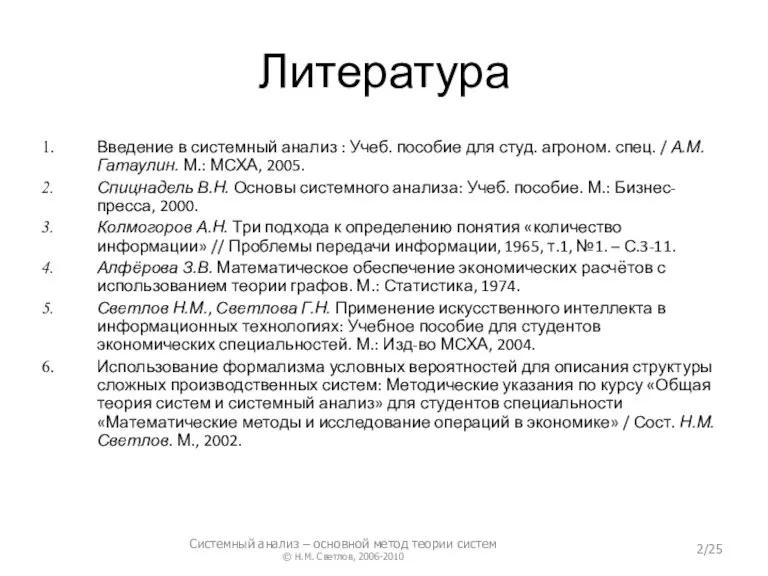 Литература

1. Введение в системный анализ : Учеб. пособие для студ. агроном. спец. / А.М. Гатаулин. М.: МСХА, 2005.
2. Спицнадель В.Н. Основы системного анализа: Учеб. пособие. М.: Бизнес-пресса, 2000.
3. Колмогоров А.Н. Три подхода к определению понятия «количество информации» // Проблемы передачи информации, 1965, т.1, №1. – С.3-11.
4. Алфёрова З.В. Математическое обеспечение экономических расчётов с использованием теории графов. М.: Статистика, 1974.
5. Светлов Н.М., Светлова Г.Н. Применение искусственного интеллекта в информационных технологиях: Учебное пособие для студентов экономических специальностей. М.: Изд-во МСХА, 2004.
6. Использование формализма условных вероятностей для описания структуры сложных производственных систем: Методические указания по курсу «Общая теория систем и системный анализ» для студентов специальности «Математические методы и исследование операций в экономике» / Сост. Н.М. Светлов. М., 2002.

Системный анализ – основной метод теории систем
© Н.М. Светлов, 2006-2010
2/25